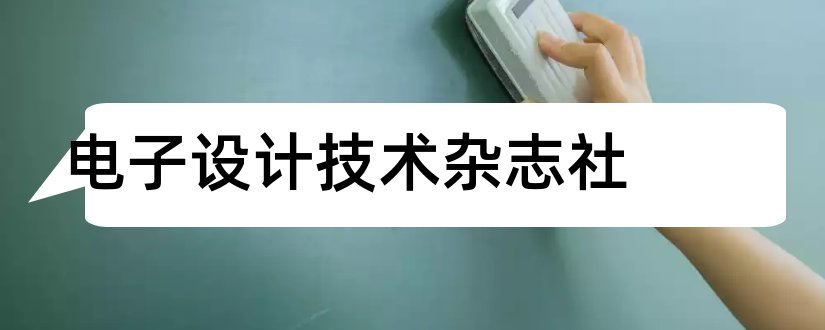 电子设计技术杂志社